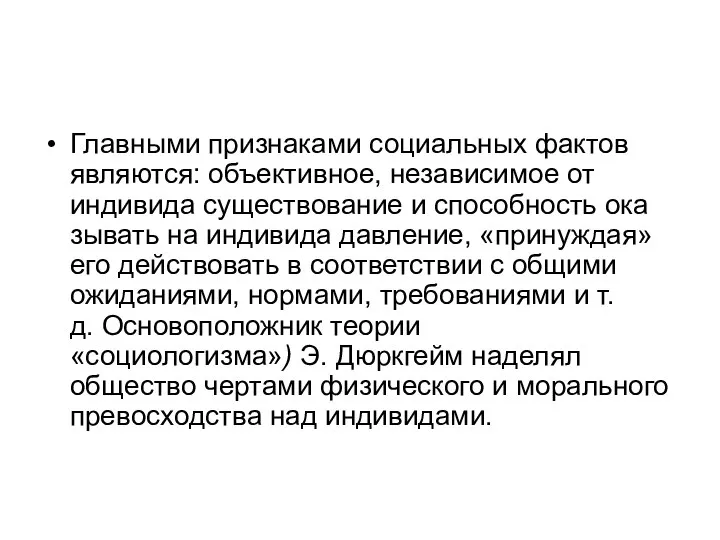 • Главными признаками социальных фактов являются: объективное, независимое от индивида существование и способность ока зывать на индивида давление, «принуждая» его действовать в соответствии с общими ожиданиями, нормами, требованиями и т. д. Основоположник теории «социологизма») Э. Дюркгейм наделял общество чертами физического и морального превосходства над индивидами.